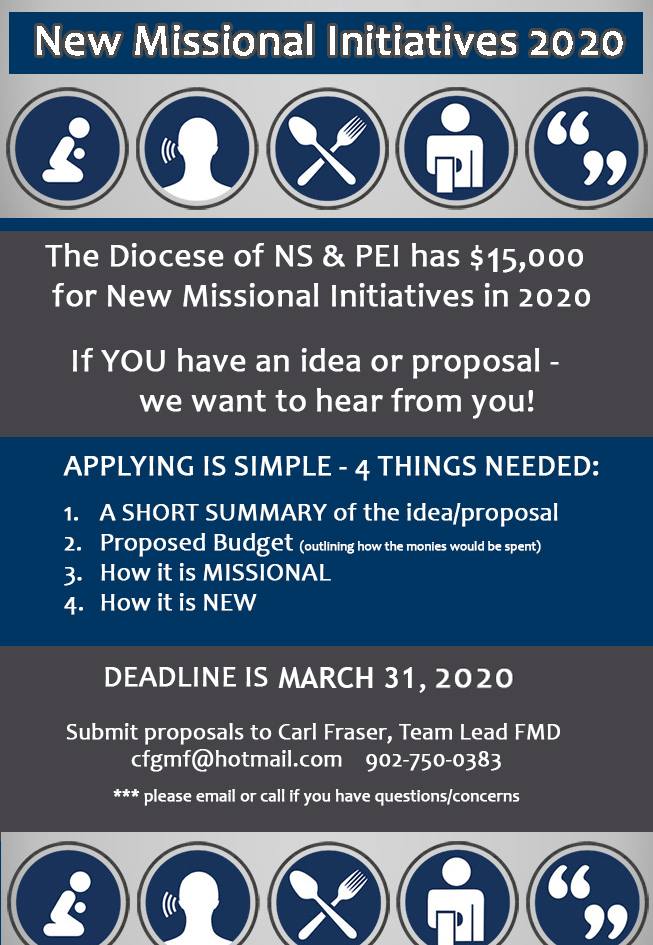 New Missional Initiatives 2020

The Diocese of NS & PEI has $15,000 for New Missional Initiatives in 2020

If YOU have an idea or proposal - we want to hear from you!

APPLYING IS SIMPLE - 4 THINGS NEEDED:

1. A SHORT SUMMARY of the idea/proposal
2. Proposed Budget (outlining how the monies would be spent)
3. How it is MISSIONAL
4. How it is NEW

DEADLINE IS MARCH 31, 2020

Submit proposals to Carl Fraser, Team Lead FMD
cfgmf@hotmail.com 902-750-0383

*** please email or call if you have questions/concerns